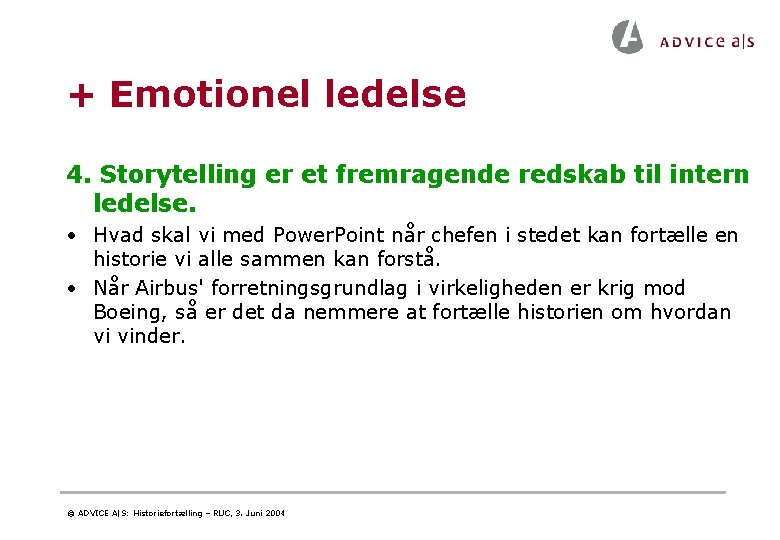 ADVICE a|s

+ Emotionel ledelse

4. Storytelling er et fremragende redskab til intern ledelse.

• Hvad skal vi med PowerPoint når chefen i stedet kan fortælle en historie vi alle sammen kan forstå.
• Når Airbus' forretningsgrundlag i virkeligheden er krig mod Boeing, så er det da nemmere at fortælle historien om hvordan vi vinder.

© ADVICE A|S: Historiefortælling – RUC, 3. Juni 2004